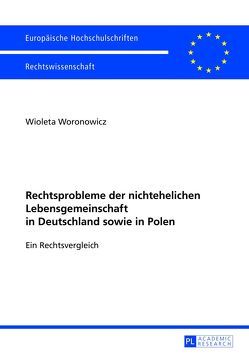 Europäische Hochschulschriften

Rechtswissenschaft

Wioleta Woronowicz

Rechtsprobleme der nichtehelichen Lebensgemeinschaft in Deutschland sowie in Polen

Ein Rechtsvergleich

PL ACADEMIC RESEARCH